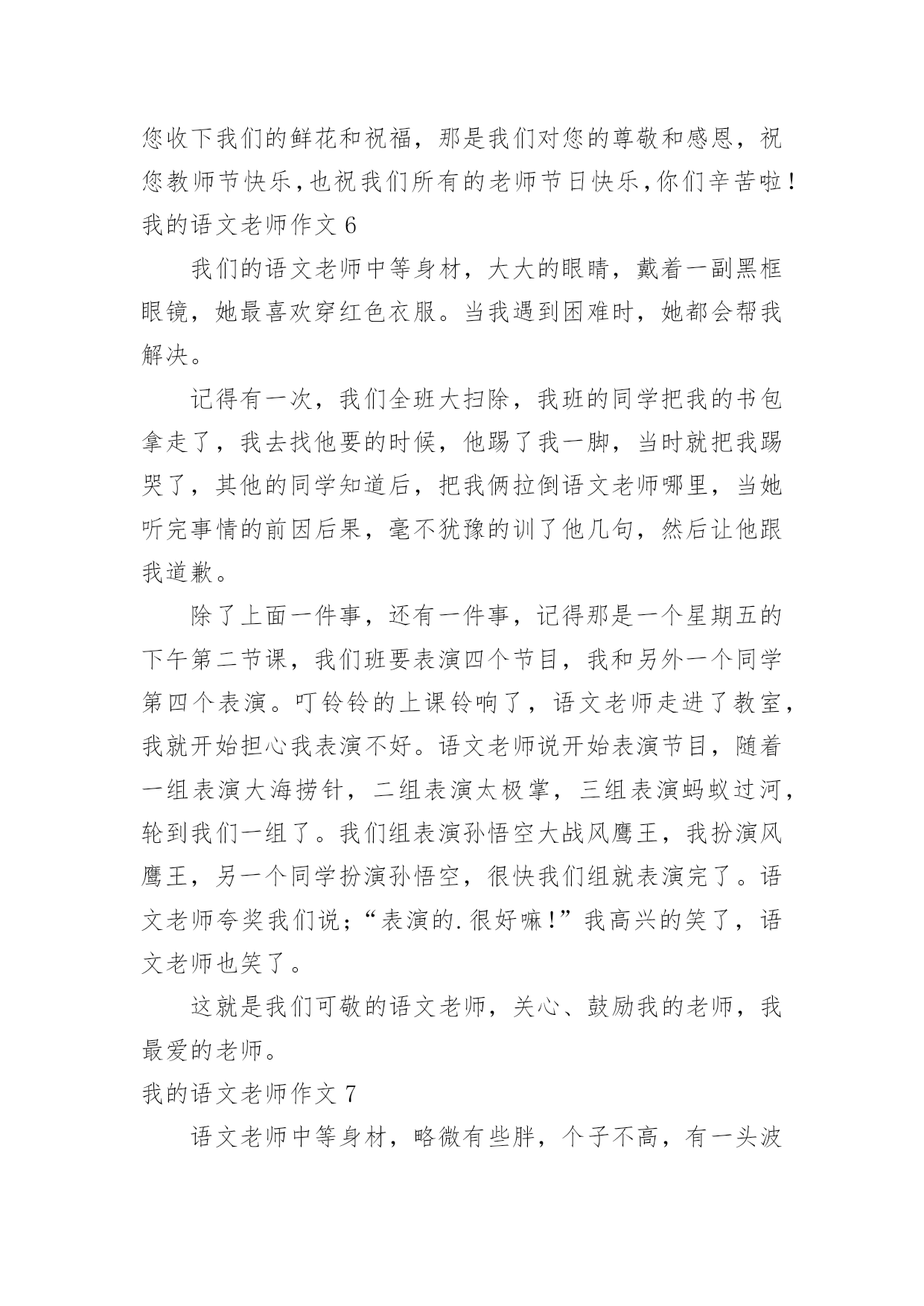 您收下我们的鲜花和祝福，那是我们对您的尊敬和感恩，祝您教师节快乐,也祝我们所有的老师节日快乐,你们辛苦啦！

我的语文老师作文 6

我们的语文老师中等身材，大大的眼睛，戴着一副黑框眼镜，她最喜欢穿红色衣服。当我遇到困难时，她都会帮我解决。

记得有一次，我们全班大扫除，我班的同学把我的书包拿走了，我去找他要的时候，他踢了我一脚，当时就把我踢哭了，其他的同学知道后，把我俩拉倒语文老师哪里，当她听完事情的前因后果，毫不犹豫的训了他几句，然后让他跟我道歉。

除了上面一件事，还有一件事，记得那是一个星期五的下午第二节课，我们班要表演四个节目，我和另外一个同学第四个表演。叮铃铃的上课铃响了，语文老师走进了教室，我就开始担心我表演不好。语文老师说开始表演节目，随着一组表演大海捞针，二组表演太极掌，三组表演蚂蚁过河，轮到我们一组了。我们组表演孙悟空大战风鹰王，我扮演风鹰王，另一个同学扮演孙悟空，很快我们组就表演完了。语文老师夸奖我们说；“表演的.很好嘛！”我高兴的笑了，语文老师也笑了。

这就是我们可敬的语文老师，关心、鼓励我的老师，我最爱的老师。

我的语文老师作文 7

语文老师中等身材，略微有些胖，个子不高，有一头波